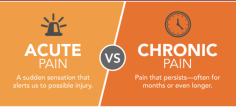 ACUTE
PAIN

A sudden sensation that alerts us to possible injury.

VS

CHRONIC
PAIN

Pain that persists—often for months or even longer.